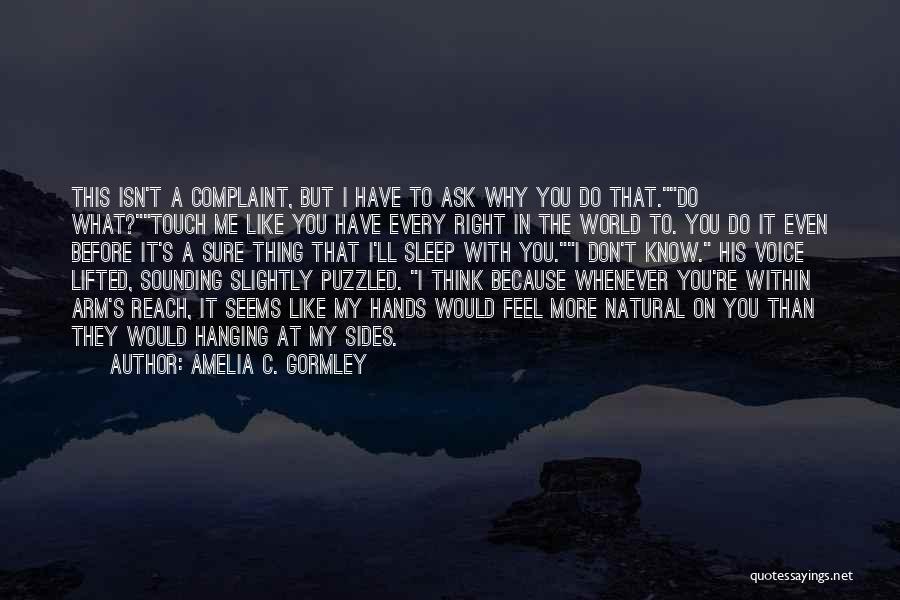 THIS ISN'T A COMPLAINT, BUT I HAVE TO ASK WHY YOU DO THAT.""DO WHAT?""TOUCH ME LIKE YOU HAVE EVERY RIGHT IN THE WORLD TO. YOU DO IT EVEN BEFORE IT'S A SURE THING THAT I'LL SLEEP WITH YOU.""I DON'T KNOW." HIS VOICE LIFTED, SOUNDING SLIGHTLY PUZZLED. "I THINK BECAUSE WHENEVER YOU'RE WITHIN ARM'S REACH, IT SEEMS LIKE MY HANDS WOULD FEEL MORE NATURAL ON YOU THAN THEY WOULD HANGING AT MY SIDES.

AUTHOR: AMELIA C. GORMLEY

quotessayings.net